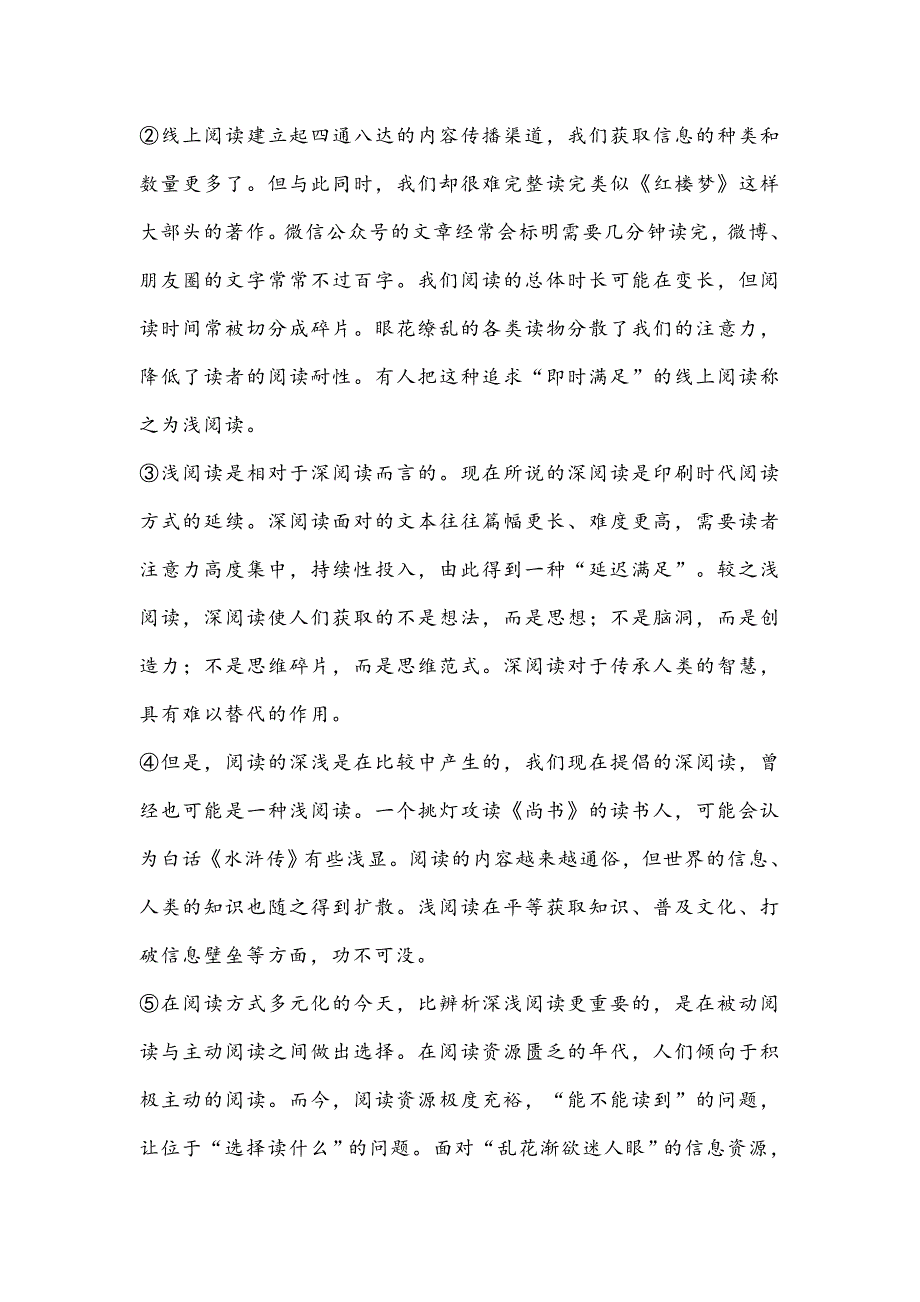 ②线上阅读建立起四通八达的内容传播渠道，我们获取信息的种类和数量更多了。但与此同时，我们却很难完整读完类似《红楼梦》这样大部头的著作。微信公众号的文章经常会标明需要几分钟读完，微博、朋友圈的文字常常不过百字。我们阅读的总体时长可能在变长，但阅读时间常被切分成碎片。眼花缭乱的各类读物分散了我们的注意力，降低了读者的阅读耐性。有人把这种追求“即时满足”的线上阅读称之为浅阅读。

③浅阅读是相对于深阅读而言的。现在所说的深阅读是印刷时代阅读方式的延续。深阅读面对的文本往往篇幅更长、难度更高，需要读者注意力高度集中，持续性投入，由此得到一种“延迟满足”。较之浅阅读，深阅读使人们获取的不是想法，而是思想；不是脑洞，而是创造力；不是思维碎片，而是思维范式。深阅读对于传承人类的智慧，具有难以替代的作用。

④但是，阅读的深浅是在比较中产生的，我们现在提倡的深阅读，曾经也可能是一种浅阅读。一个挑灯攻读《尚书》的读书人，可能会认为白话《水浒传》有些浅显。阅读的内容越来越通俗，但世界的信息、人类的知识也随之得到扩散。浅阅读在平等获取知识、普及文化、打破信息壁垒等方面，功不可没。

⑤在阅读方式多元化的今天，比辨析深浅阅读更重要的，是在被动阅读与主动阅读之间做出选择。在阅读资源匮乏的年代，人们倾向于积极主动的阅读。而今，阅读资源极度充裕，“能不能读到”的问题，让位于“选择读什么”的问题。面对“乱花渐欲迷人眼”的信息资源，